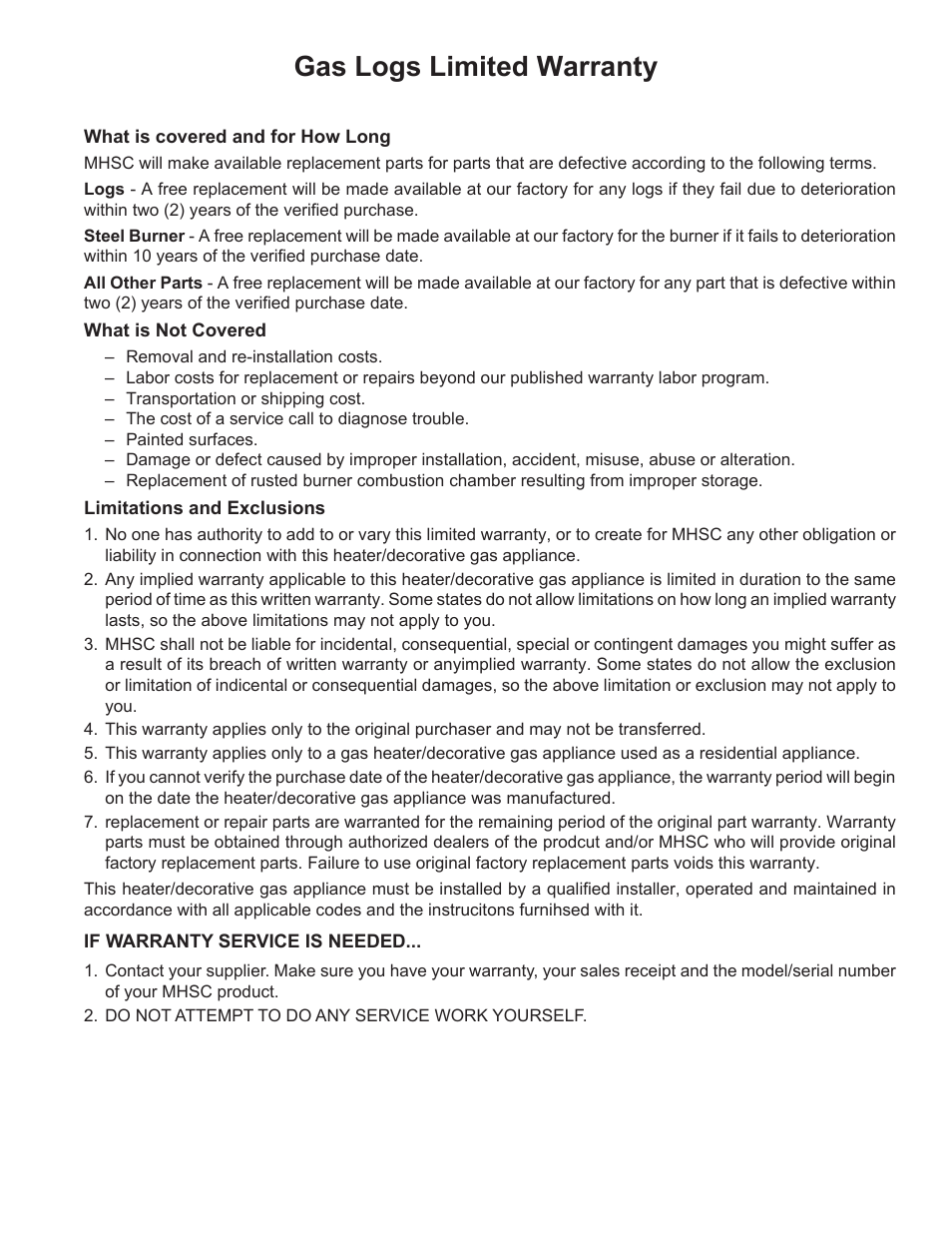 Gas Logs Limited Warranty

What is covered and for How Long

MHSC will make available replacement parts for parts that are defective according to the following terms.

Logs - A free replacement will be made available at our factory for any logs if they fail due to deterioration within two (2) years of the verified purchase.

Steel Burner - A free replacement will be made available at our factory for the burner if it fails to deterioration within 10 years of the verified purchase date.

All Other Parts - A free replacement will be made available at our factory for any part that is defective within two (2) years of the verified purchase date.

What is Not Covered

– Removal and re-installation costs.
– Labor costs for replacement or repairs beyond our published warranty labor program.
– Transportation or shipping cost.
– The cost of a service call to diagnose trouble.
– Painted surfaces.
– Damage or defect caused by improper installation, accident, misuse, abuse or alteration.
– Replacement of rusted burner combustion chamber resulting from improper storage.

Limitations and Exclusions

1. No one has authority to add to or vary this limited warranty, or to create for MHSC any other obligation or liability in connection with this heater/decorative gas appliance.
2. Any implied warranty applicable to this heater/decorative gas appliance is limited in duration to the same period of time as this written warranty. Some states do not allow limitations on how long an implied warranty lasts, so the above limitations may not apply to you.
3. MHSC shall not be liable for incidental, consequential, special or contingent damages you might suffer as a result of its breach of written warranty or anyimplied warranty. Some states do not allow the exclusion or limitation of indicental or consequential damages, so the above limitation or exclusion may not apply to you.
4. This warranty applies only to the original purchaser and may not be transferred.
5. This warranty applies only to a gas heater/decorative gas appliance used as a residential appliance.
6. If you cannot verify the purchase date of the heater/decorative gas appliance, the warranty period will begin on the date the heater/decorative gas appliance was manufactured.
7. replacement or repair parts are warranted for the remaining period of the original part warranty. Warranty parts must be obtained through authorized dealers of the prodcut and/or MHSC who will provide original factory replacement parts. Failure to use original factory replacement parts voids this warranty.

This heater/decorative gas appliance must be installed by a qualified installer, operated and maintained in accordance with all applicable codes and the instrucitons furnihsed with it.

IF WARRANTY SERVICE IS NEEDED...

1. Contact your supplier. Make sure you have your warranty, your sales receipt and the model/serial number of your MHSC product.
2. DO NOT ATTEMPT TO DO ANY SERVICE WORK YOURSELF.